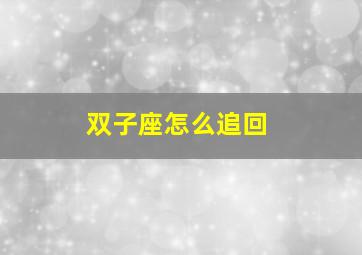 双子座怎么追回